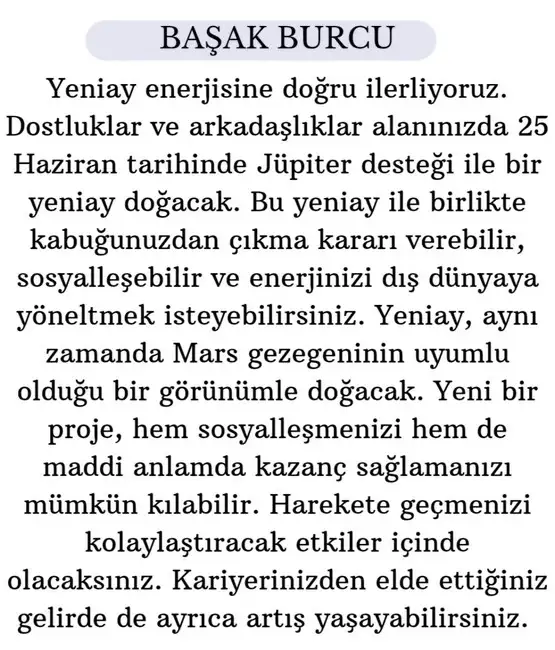 BAŞAK BURCU

Yeniay enerjisine doğru ilerliyoruz. Dostluklar ve arkadaşlıklar alanınızda 25 Haziran tarihinde Jüpiter desteği ile bir yeniay doğacak. Bu yeniay ile birlikte kabuğunuzdan çıkma kararı verebilir, sosyalleşebilir ve enerjinizi dış dünyaya yöneltmek isteyebilirsiniz. Yeniay, aynı zamanda Mars gezegeninin uyumlu olduğu bir görünümle doğacak. Yeni bir proje, hem sosyalleşmenizi hem de maddi anlamda kazanç sağlamanızı mümkün kılabilir. Harekete geçmenizi kolaylaştıracak etkiler içinde olacaksınız. Kariyerinizden elde ettiğiniz gelirde de ayrıca artış yaşayabilirsiniz.